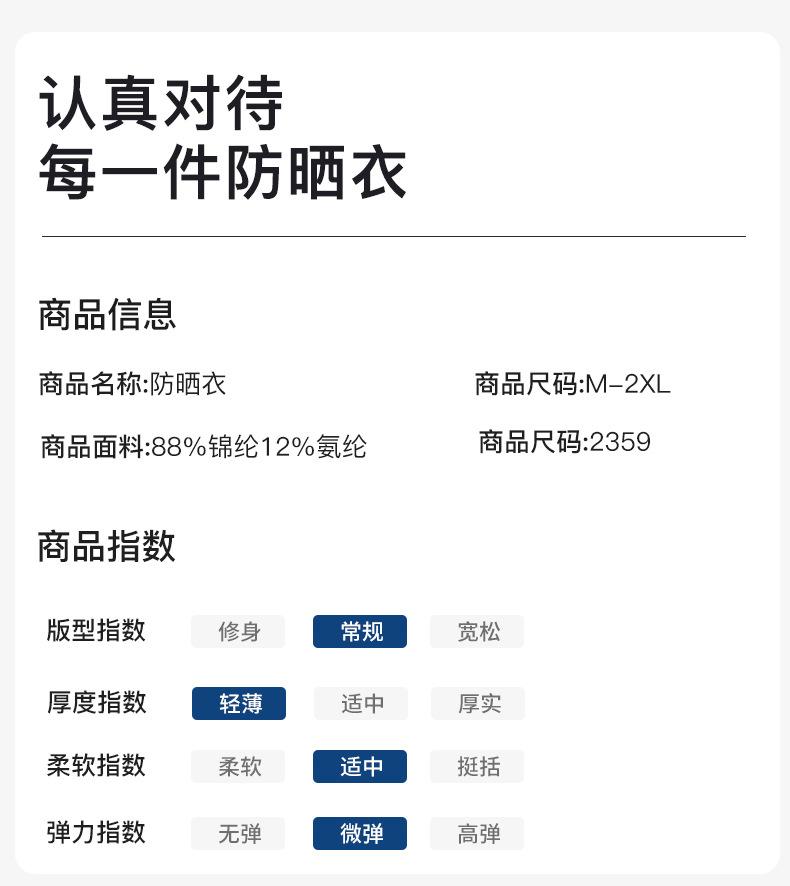 认真对待
每一件防晒衣

商品信息

商品名称:防晒衣

商品尺码:M-2XL

商品面料:88%锦纶12%氨纶

商品尺码:2359

商品指数

| 版型指数 | 修身 | 常规 | 宽松 |
|---|---|---|---|
| 厚度指数 | 轻薄 | 适中 | 厚实 |
| 柔软指数 | 柔软 | 适中 | 挺括 |
| 弹力指数 | 无弹 | 微弹 | 高弹 |